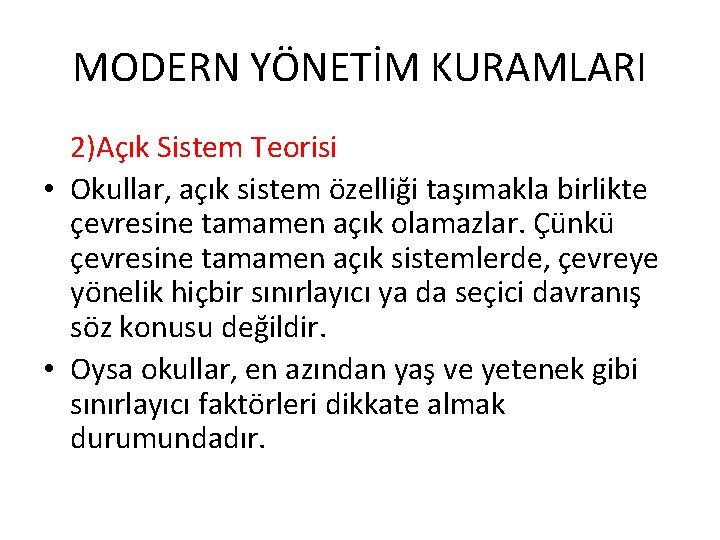 MODERN YÖNETİM KURAMLARI

2)Açık Sistem Teorisi

• Okullar, açık sistem özelliği taşımakla birlikte çevresine tamamen açık olamazlar. Çünkü çevresine tamamen açık sistemlerde, çevreye yönelik hiçbir sınırlayıcı ya da seçici davranış söz konusu değildir.
• Oysa okullar, en azından yaş ve yetenek gibi sınırlayıcı faktörleri dikkate almak durumundadır.